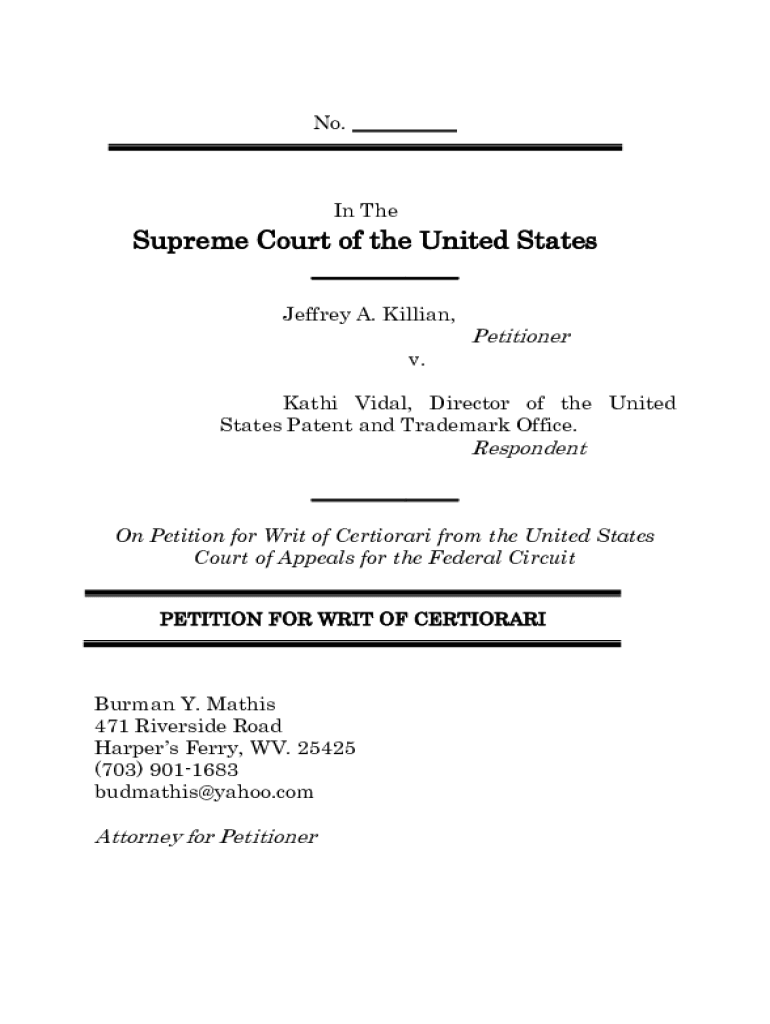 No. __________

In The

Supreme Court of the United States

Jeffrey A. Killian,
Petitioner
v.

Kathi Vidal, Director of the United States Patent and Trademark Office.
Respondent

On Petition for Writ of Certiorari from the United States Court of Appeals for the Federal Circuit

PETITION FOR WRIT OF CERTIORARI

Burman Y. Mathis
471 Riverside Road
Harper's Ferry, WV. 25425
(703) 901-1683
budmathis@yahoo.com

Attorney for Petitioner